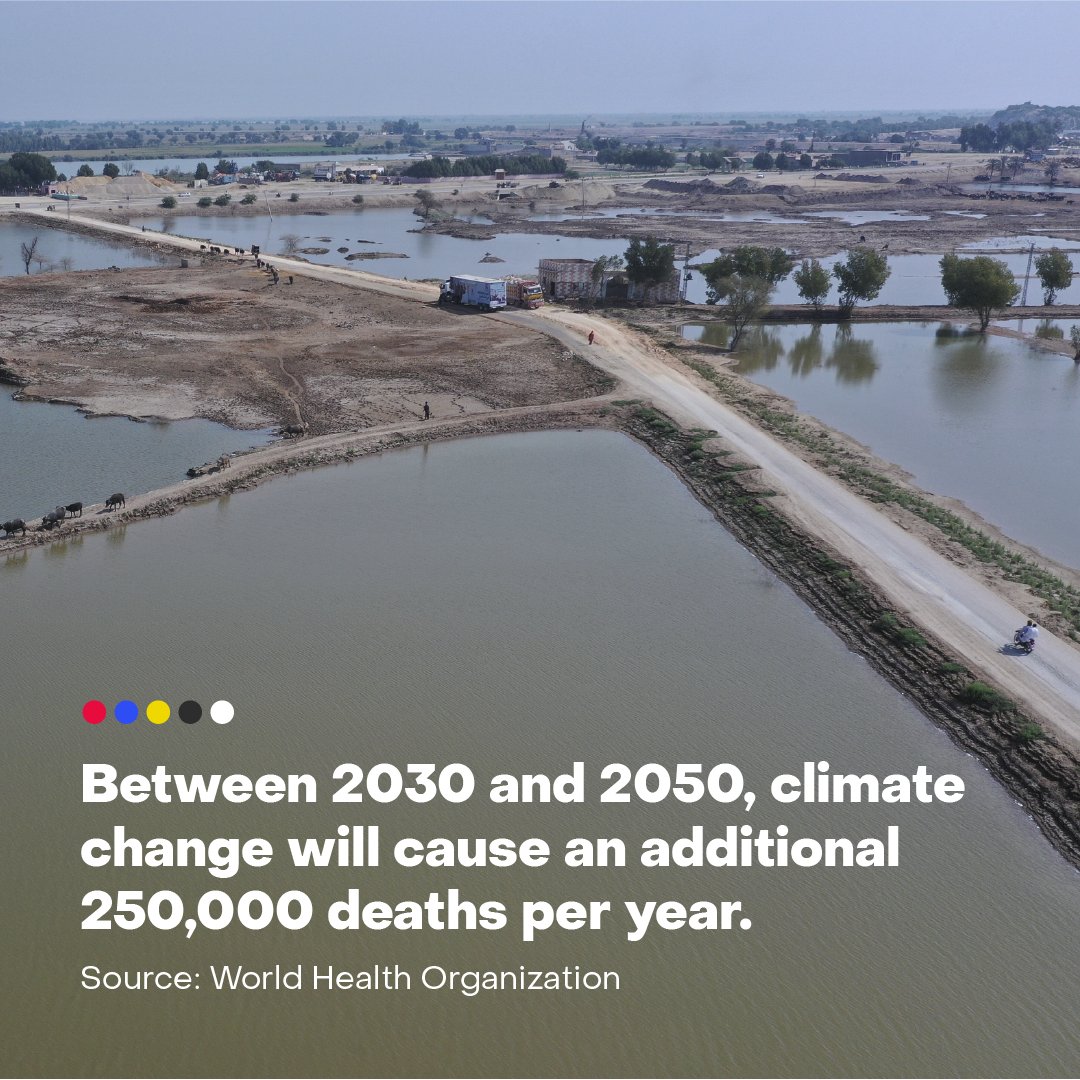 Between 2030 and 2050, climate change will cause an additional 250,000 deaths per year.

Source: World Health Organization